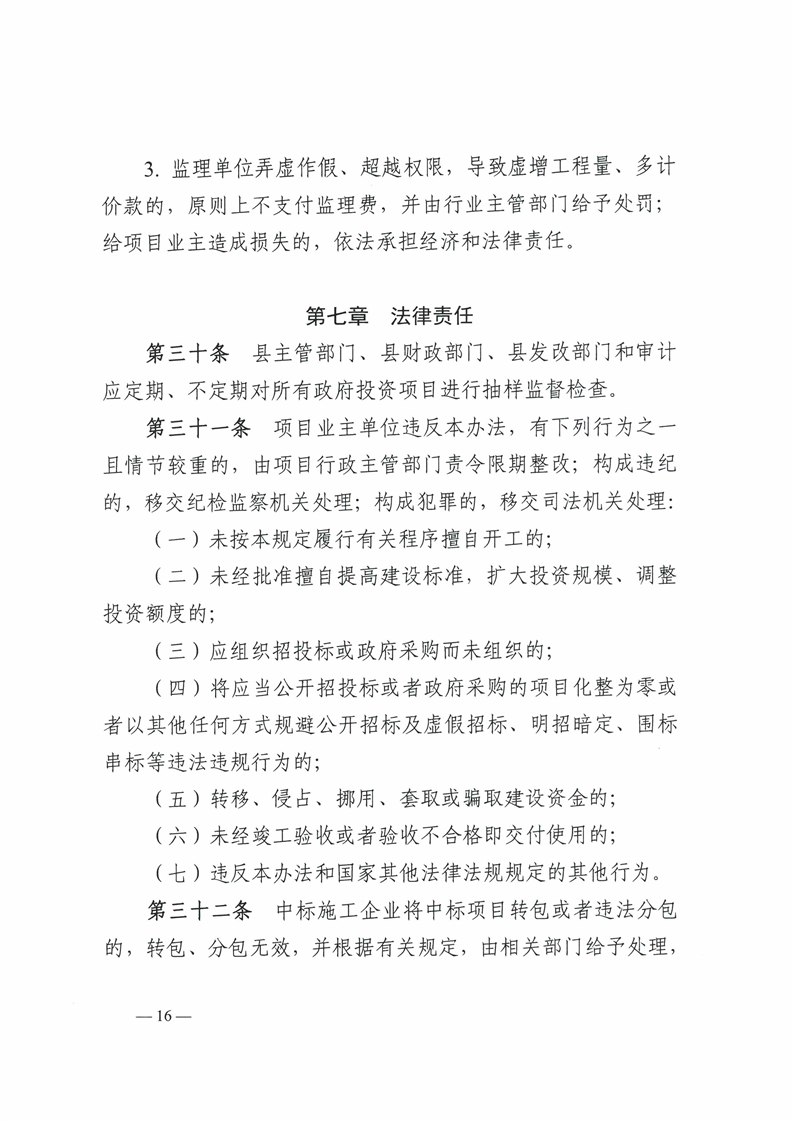 3.监理单位弄虚作假、超越权限，导致虚增工程量、多计价款的，原则上不支付监理费，并由行业主管部门给予处罚；给项目业主造成损失的，依法承担经济和法律责任。

第七章 法律责任

第三十条 县主管部门、县财政部门、县发改部门和审计应定期、不定期对所有政府投资项目进行抽样监督检查。

第三十一条 项目业主单位违反本办法，有下列行为之一且情节较重的，由项目行政主管部门责令限期整改；构成违纪的，移交纪检监察机关处理；构成犯罪的，移交司法机关处理：

（一）未按本规定履行有关程序擅自开工的；

（二）未经批准擅自提高建设标准，扩大投资规模、调整投资额度的；

（三）应组织招投标或政府采购而未组织的；

（四）将应当公开招投标或者政府采购的项目化整为零或者以其他任何方式规避公开招标及虚假招标、明招暗定、围标串标等违法违规行为的；

（五）转移、侵占、挪用、套取或骗取建设资金的；

（六）未经竣工验收或者验收不合格即交付使用的；

（七）违反本办法和国家其他法律法规规定的其他行为。

第三十二条 中标施工企业将中标项目转包或者违法分包的，转包、分包无效，并根据有关规定，由相关部门给予处理，

—16—